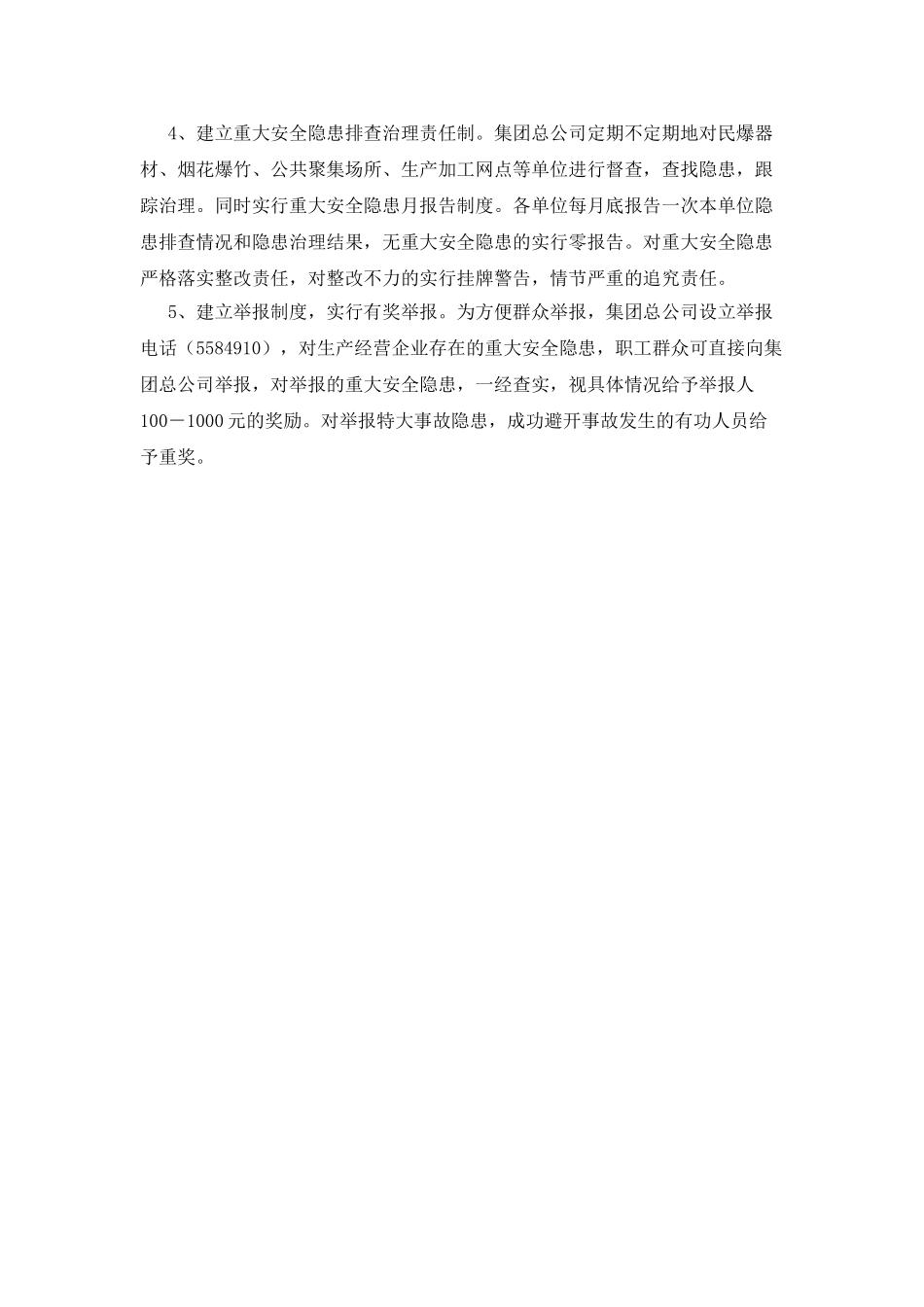 4、建立重大安全隐患排查治理责任制。集团总公司定期不定期地对民爆器材、烟花爆竹、公共聚集场所、生产加工网点等单位进行督查，查找隐患，跟踪治理。同时实行重大安全隐患月报告制度。各单位每月底报告一次本单位隐患排查情况和隐患治理结果，无重大安全隐患的实行零报告。对重大安全隐患严格落实整改责任，对整改不力的实行挂牌警告，情节严重的追究责任。

5、建立举报制度，实行有奖举报。为方便群众举报，集团总公司设立举报电话（5584910），对生产经营企业存在的重大安全隐患，职工群众可直接向集团总公司举报，对举报的重大安全隐患，一经查实，视具体情况给予举报人100－1000元的奖励。对举报特大事故隐患，成功避开事故发生的有功人员给予重奖。